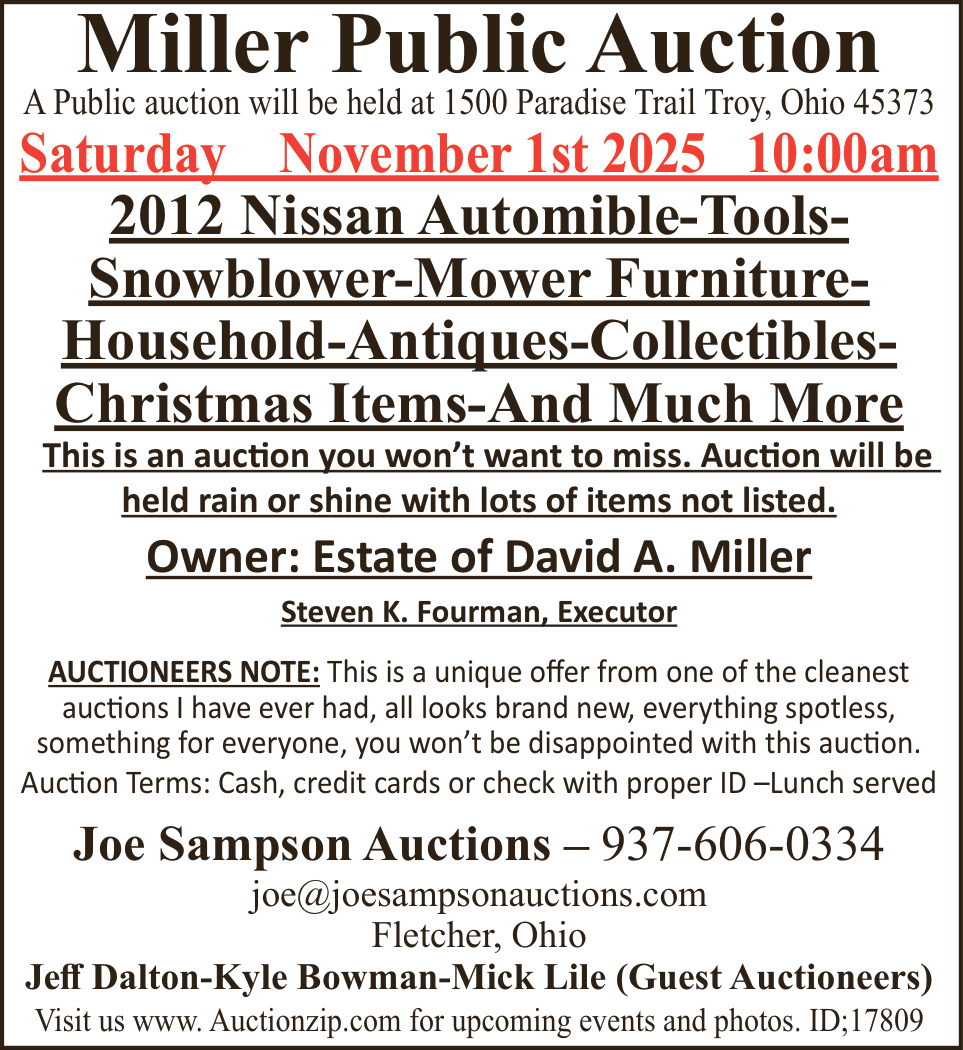 Miller Public Auction

A Public auction will be held at 1500 Paradise Trail Troy, Ohio 45373

Saturday November 1st 2025 10:00am

2012 Nissan Automible-Tools-Snowblower-Mower Furniture-Household-Antiques-Collectibles-Christmas Items-And Much More

This is an auction you won't want to miss. Auction will be held rain or shine with lots of items not listed.

Owner: Estate of David A. Miller

Steven K. Fourman, Executor

AUCTIONEERS NOTE: This is a unique offer from one of the cleanest auctions I have ever had, all looks brand new, everything spotless, something for everyone, you won't be disappointed with this auction.

Auction Terms: Cash, credit cards or check with proper ID –Lunch served

Joe Sampson Auctions – 937-606-0334

joe@joesampsonauctions.com

Fletcher, Ohio

Jeff Dalton-Kyle Bowman-Mick Lile (Guest Auctioneers)

Visit us www. Auctionzip.com for upcoming events and photos. ID;17809